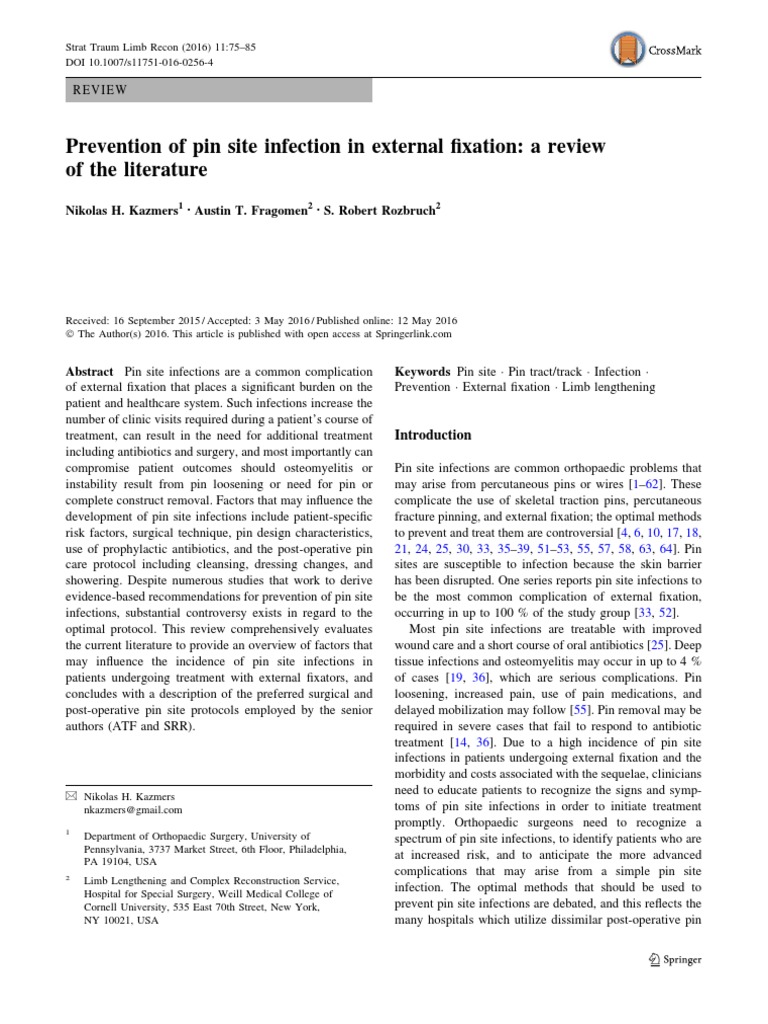 Strat Traum Limb Recon (2016) 11:75–85
DOI 10.1007/s11751-016-0256-4

CrossMark

REVIEW

Prevention of pin site infection in external fixation: a review of the literature

Nikolas H. Kazmers$^1$ · Austin T. Fragomen$^2$ · S. Robert Rozbruch$^2$

Received: 16 September 2015 / Accepted: 3 May 2016 / Published online: 12 May 2016
© The Author(s) 2016. This article is published with open access at Springerlink.com

Abstract Pin site infections are a common complication of external fixation that places a significant burden on the patient and healthcare system. Such infections increase the number of clinic visits required during a patient's course of treatment, can result in the need for additional treatment including antibiotics and surgery, and most importantly can compromise patient outcomes should osteomyelitis or instability result from pin loosening or need for pin or complete construct removal. Factors that may influence the development of pin site infections include patient-specific risk factors, surgical technique, pin design characteristics, use of prophylactic antibiotics, and the post-operative pin care protocol including cleansing, dressing changes, and showering. Despite numerous studies that work to derive evidence-based recommendations for prevention of pin site infections, substantial controversy exists in regard to the optimal protocol. This review comprehensively evaluates the current literature to provide an overview of factors that may influence the incidence of pin site infections in patients undergoing treatment with external fixators, and concludes with a description of the preferred surgical and post-operative pin site protocols employed by the senior authors (ATF and SRR).

✉ Nikolas H. Kazmers
nkazmers@gmail.com

$^1$ Department of Orthopaedic Surgery, University of Pennsylvania, 3737 Market Street, 6th Floor, Philadelphia, PA 19104, USA

$^2$ Limb Lengthening and Complex Reconstruction Service, Hospital for Special Surgery, Weill Medical College of Cornell University, 535 East 70th Street, New York, NY 10021, USA

Keywords Pin site · Pin tract/track · Infection · Prevention · External fixation · Limb lengthening

Introduction

Pin site infections are common orthopaedic problems that may arise from percutaneous pins or wires [1–62]. These complicate the use of skeletal traction pins, percutaneous fracture pinning, and external fixation; the optimal methods to prevent and treat them are controversial [4, 6, 10, 17, 18, 21, 24, 25, 30, 33, 35–39, 51–53, 55, 57, 58, 63, 64]. Pin sites are susceptible to infection because the skin barrier has been disrupted. One series reports pin site infections to be the most common complication of external fixation, occurring in up to 100 % of the study group [33, 52].

Most pin site infections are treatable with improved wound care and a short course of oral antibiotics [25]. Deep tissue infections and osteomyelitis may occur in up to 4 % of cases [19, 36], which are serious complications. Pin loosening, increased pain, use of pain medications, and delayed mobilization may follow [55]. Pin removal may be required in severe cases that fail to respond to antibiotic treatment [14, 36]. Due to a high incidence of pin site infections in patients undergoing external fixation and the morbidity and costs associated with the sequelae, clinicians need to educate patients to recognize the signs and symptoms of pin site infections in order to initiate treatment promptly. Orthopaedic surgeons need to recognize a spectrum of pin site infections, to identify patients who are at increased risk, and to anticipate the more advanced complications that may arise from a simple pin site infection. The optimal methods that should be used to prevent pin site infections are debated, and this reflects the many hospitals which utilize dissimilar post-operative pin

Springer